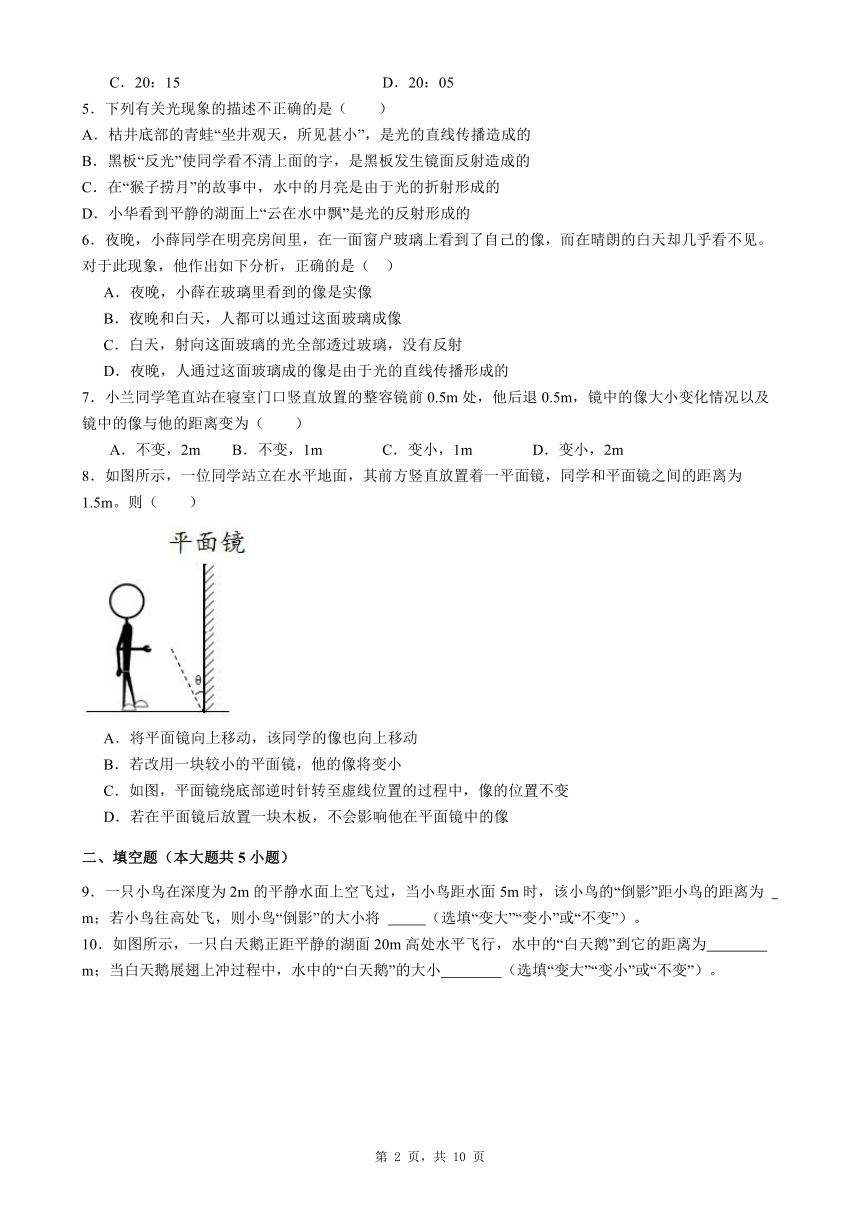 C．20：15　　D．20：05

5．下列有关光现象的描述不正确的是（　　）

A．枯井底部的青蛙“坐井观天，所见甚小”，是光的直线传播造成的

B．黑板“反光”使同学看不清上面的字，是黑板发生镜面反射造成的

C．在“猴子捞月”的故事中，水中的月亮是由于光的折射形成的

D．小华看到平静的湖面上“云在水中飘”是光的反射形成的

6．夜晚，小薛同学在明亮房间里，在一面窗户玻璃上看到了自己的像，而在晴朗的白天却几乎看不见。对于此现象，他作出如下分析，正确的是（　）

A．夜晚，小薛在玻璃里看到的像是实像

B．夜晚和白天，人都可以通过这面玻璃成像

C．白天，射向这面玻璃的光全部透过玻璃，没有反射

D．夜晚，人通过这面玻璃成的像是由于光的直线传播形成的

7．小兰同学笔直站在寝室门口竖直放置的整容镜前 0.5m 处，他后退 0.5m，镜中的像大小变化情况以及镜中的像与他的距离变为（　　）

A．不变，2m　B．不变，1m　C．变小，1m　D．变小，2m

8．如图所示，一位同学站立在水平地面，其前方竖直放置着一平面镜，同学和平面镜之间的距离为 1.5m。则（　　）

平面镜

θ

A．将平面镜向上移动，该同学的像也向上移动

B．若改用一块较小的平面镜，他的像将变小

C．如图，平面镜绕底部逆时针转至虚线位置的过程中，像的位置不变

D．若在平面镜后放置一块木板，不会影响他在平面镜中的像

二、填空题（本大题共 5 小题）

9．一只小鸟在深度为 2m 的平静水面上空飞过，当小鸟距水面 5m 时，该小鸟的“倒影”距小鸟的距离为 _ m；若小鸟往高处飞，则小鸟“倒影”的大小将 _____（选填“变大”“变小”或“不变”）。

10．如图所示，一只白天鹅正距平静的湖面 20m 高处水平飞行，水中的“白天鹅”到它的距离为________ m；当白天鹅展翅上冲过程中，水中的“白天鹅”的大小________（选填“变大”“变小”或“不变”）。

第 2 页，共 10 页